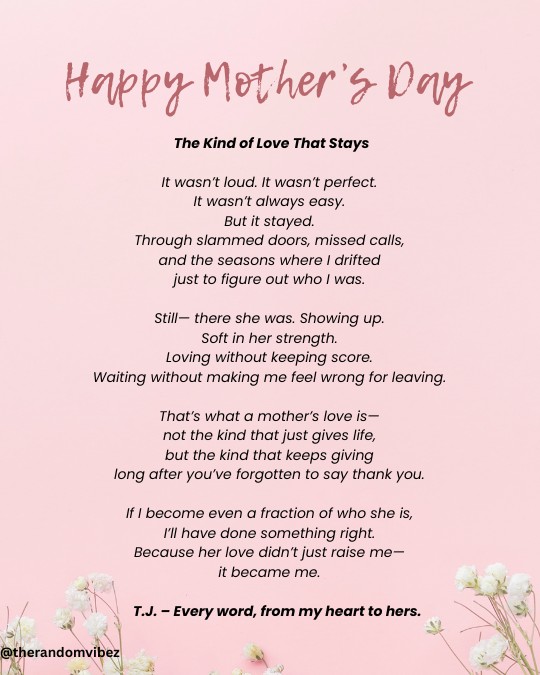 Happy Mother's Day

The Kind of Love That Stays

It wasn't loud. It wasn't perfect.
It wasn't always easy.
But it stayed.
Through slammed doors, missed calls,
and the seasons where I drifted
just to figure out who I was.

Still— there she was. Showing up.
Soft in her strength.
Loving without keeping score.
Waiting without making me feel wrong for leaving.

That's what a mother's love is—
not the kind that just gives life,
but the kind that keeps giving
long after you've forgotten to say thank you.

If I become even a fraction of who she is,
I'll have done something right.
Because her love didn't just raise me—
it became me.

T.J. – Every word, from my heart to hers.

@therandomvibez